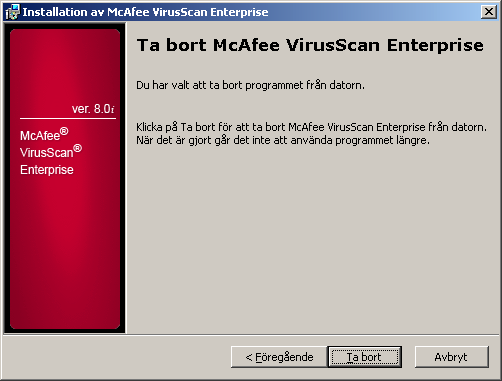 Installation av McAfee VirusScan Enterprise

ver. 8.0i

McAfee®
VirusScan®
Enterprise

Ta bort McAfee VirusScan Enterprise

Du har valt att ta bort programmet från datorn.

Klicka på Ta bort för att ta bort McAfee VirusScan Enterprise från datorn. När det är gjort går det inte att använda programmet längre.

< Föregående

Ta bort

Avbryt